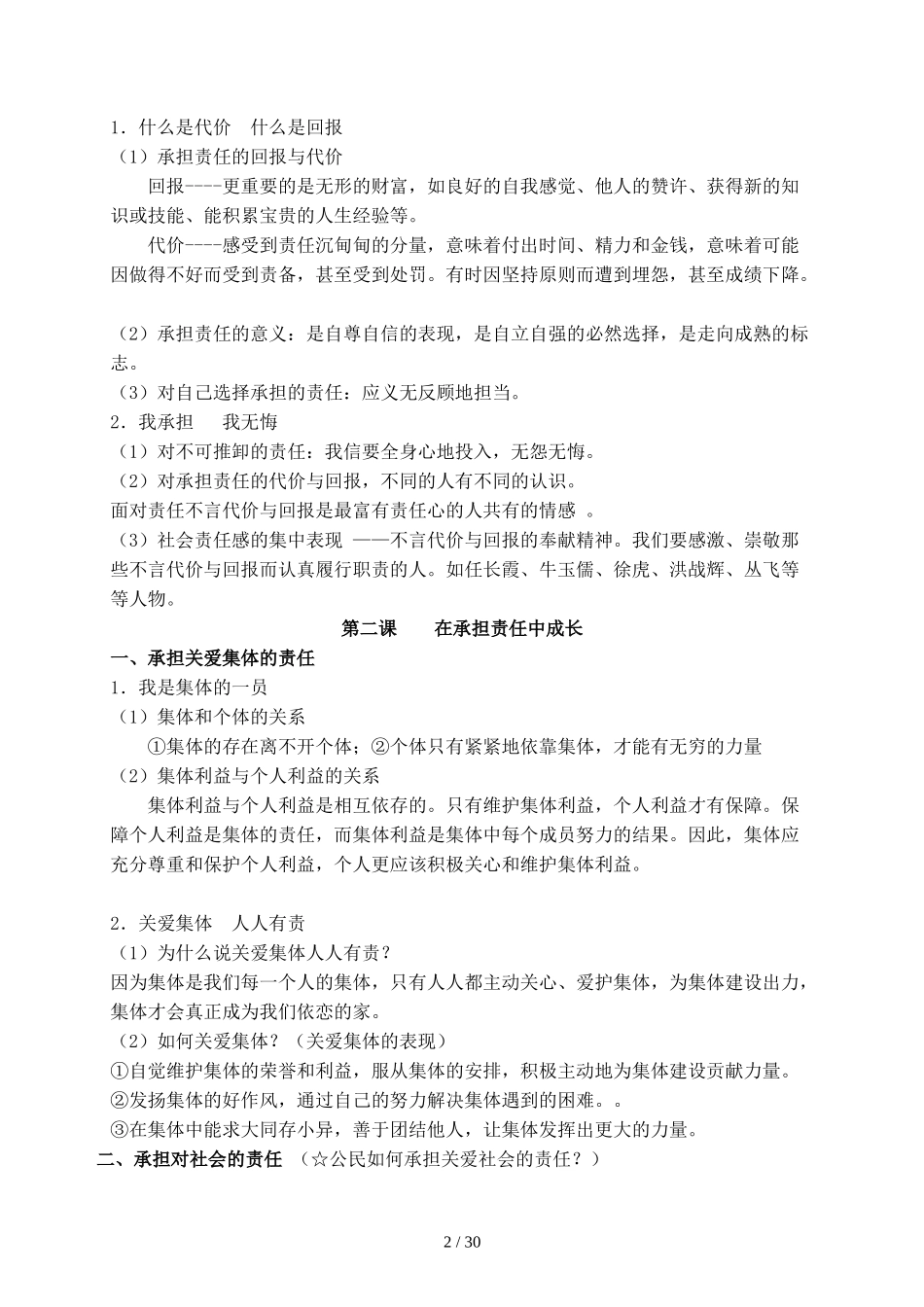 1．什么是代价　什么是回报
（1）承担责任的回报与代价
回报----更重要的是无形的财富，如良好的自我感觉、他人的赞许、获得新的知识或技能、能积累宝贵的人生经验等。
代价----感受到责任沉甸甸的分量，意味着付出时间、精力和金钱，意味着可能因做得不好而受到责备，甚至受到处罚。有时因坚持原则而遭到埋怨，甚至成绩下降。

（2）承担责任的意义：是自尊自信的表现，是自立自强的必然选择，是走向成熟的标志。
（3）对自己选择承担的责任：应义无反顾地担当。
2．我承担　　我无悔
（1）对不可推卸的责任：我信要全身心地投入，无怨无悔。
（2）对承担责任的代价与回报，不同的人有不同的认识。
面对责任不言代价与回报是最富有责任心的人共有的情感　。
（3）社会责任感的集中表现 ——不言代价与回报的奉献精神。我们要感激、崇敬那些不言代价与回报而认真履行职责的人。如任长霞、牛玉儒、徐虎、洪战辉、丛飞等等人物。
第二课　　在承担责任中成长
一、承担关爱集体的责任
1．我是集体的一员
（1）集体和个体的关系
①集体的存在离不开个体；②个体只有紧紧地依靠集体，才能有无穷的力量
（2）集体利益与个人利益的关系
集体利益与个人利益是相互依存的。只有维护集体利益，个人利益才有保障。保障个人利益是集体的责任，而集体利益是集体中每个成员努力的结果。因此，集体应充分尊重和保护个人利益，个人更应该积极关心和维护集体利益。

2．关爱集体　人人有责
（1）为什么说关爱集体人人有责？
因为集体是我们每一个人的集体，只有人人都主动关心、爱护集体，为集体建设出力，集体才会真正成为我们依恋的家。
（2）如何关爱集体？（关爱集体的表现）
①自觉维护集体的荣誉和利益，服从集体的安排，积极主动地为集体建设贡献力量。
②发扬集体的好作风，通过自己的努力解决集体遇到的困难。。
③在集体中能求大同存小异，善于团结他人，让集体发挥出更大的力量。
二、承担对社会的责任　（☆公民如何承担关爱社会的责任？）

2 / 30